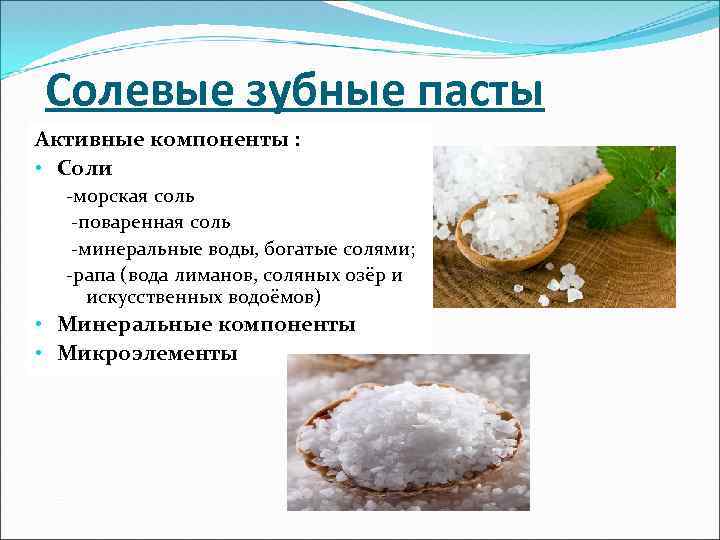 Солевые зубные пасты

Активные компоненты :

• Соли

-морская соль

-поваренная соль

-минеральные воды, богатые солями;

-рапа (вода лиманов, соляных озёр и искусственных водоёмов)

• Минеральные компоненты

• Микроэлементы